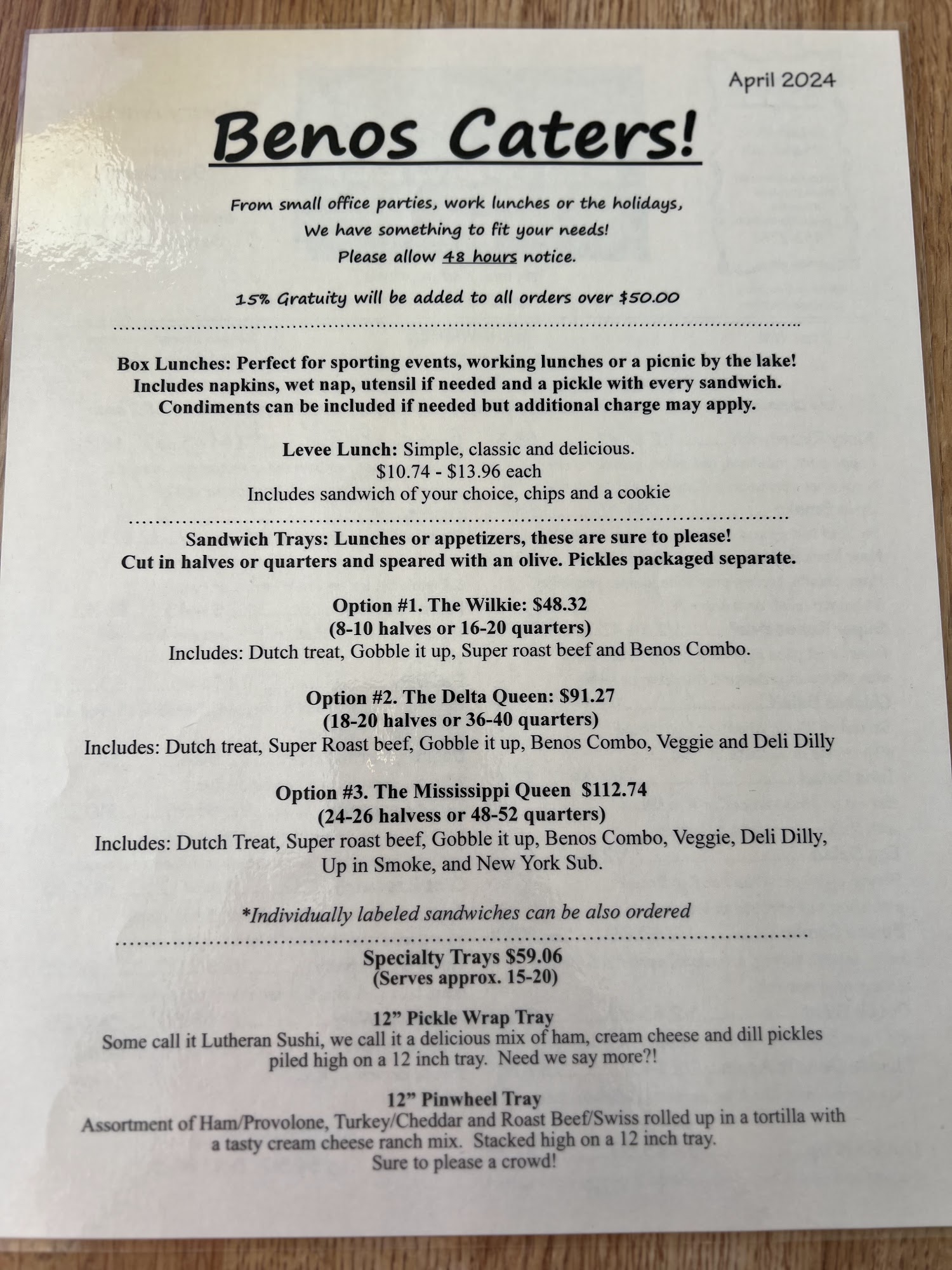 April 2024

Benos Caters!

From small office parties, work lunches or the holidays,
We have something to fit your needs!
Please allow 48 hours notice.

15% Gratuity will be added to all orders over $50.00

Box Lunches: Perfect for sporting events, working lunches or a picnic by the lake! Includes napkins, wet nap, utensil if needed and a pickle with every sandwich. Condiments can be included if needed but additional charge may apply.

Levee Lunch: Simple, classic and delicious.
$10.74 - $13.96 each
Includes sandwich of your choice, chips and a cookie

Sandwich Trays: Lunches or appetizers, these are sure to please! Cut in halves or quarters and speared with an olive. Pickles packaged separate.

Option #1. The Wilkie: $48.32
(8-10 halves or 16-20 quarters)
Includes: Dutch treat, Gobble it up, Super roast beef and Benos Combo.

Option #2. The Delta Queen: $91.27
(18-20 halves or 36-40 quarters)
Includes: Dutch treat, Super Roast beef, Gobble it up, Benos Combo, Veggie and Deli Dilly

Option #3. The Mississippi Queen $112.74
(24-26 halvess or 48-52 quarters)
Includes: Dutch Treat, Super roast beef, Gobble it up, Benos Combo, Veggie, Deli Dilly, Up in Smoke, and New York Sub.

*Individually labeled sandwiches can be also ordered

Specialty Trays $59.06
(Serves approx. 15-20)

12" Pickle Wrap Tray
Some call it Lutheran Sushi, we call it a delicious mix of ham, cream cheese and dill pickles piled high on a 12 inch tray. Need we say more?!

12" Pinwheel Tray
Assortment of Ham/Provolone, Turkey/Cheddar and Roast Beef/Swiss rolled up in a tortilla with a tasty cream cheese ranch mix. Stacked high on a 12 inch tray. Sure to please a crowd!